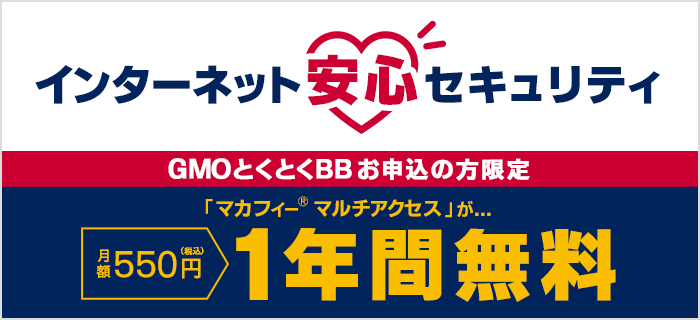 インターネット安心セキュリティ

GMOとくとくBBお申込の方限定

「マカフィー® マルチアクセス」が…

月額550円(税込)

1年間無料